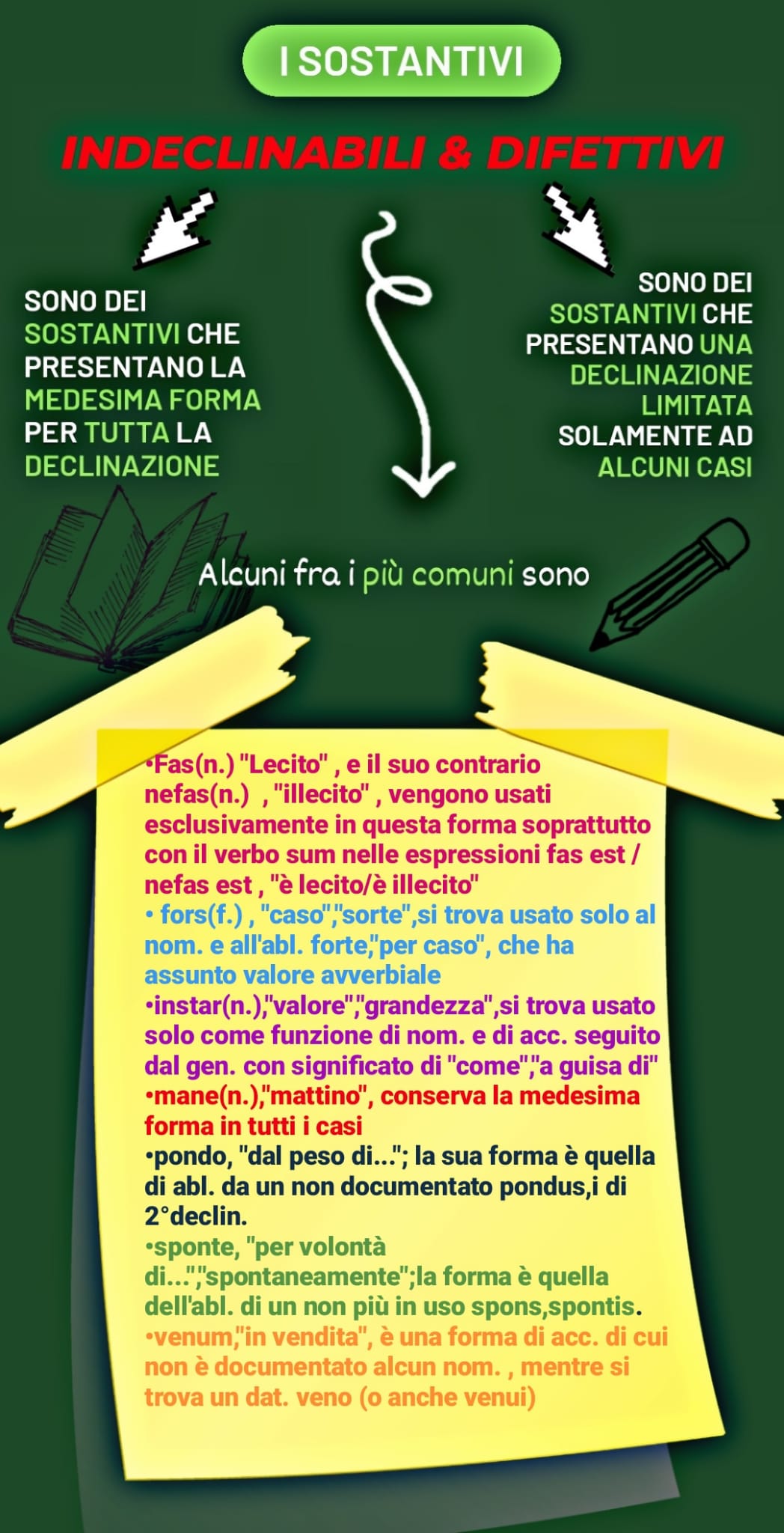 I SOSTANTIVI

INDECLINABILI & DIFETTIVI

SONO DEI SOSTANTIVI CHE PRESENTANO LA MEDESIMA FORMA PER TUTTA LA DECLINAZIONE

SONO DEI SOSTANTIVI CHE PRESENTANO UNA DECLINAZIONE LIMITATA SOLAMENTE AD ALCUNI CASI

Alcuni fra i più comuni sono

•Fas(n.) "Lecito" , e il suo contrario nefas(n.) , "illecito" , vengono usati esclusivamente in questa forma soprattutto con il verbo sum nelle espressioni fas est / nefas est , "è lecito/è illecito"
• fors(f.) , "caso","sorte",si trova usato solo al nom. e all'abl. forte,"per caso", che ha assunto valore avverbiale
•instar(n.),"valore","grandezza",si trova usato solo come funzione di nom. e di acc. seguito dal gen. con significato di "come","a guisa di"
•mane(n.),"mattino", conserva la medesima forma in tutti i casi
•pondo, "dal peso di..."; la sua forma è quella di abl. da un non documentato pondus,i di 2°declin.
•sponte, "per volontà di...","spontaneamente";la forma è quella dell'abl. di un non più in uso spons,spontis.
•venum,"in vendita", è una forma di acc. di cui non è documentato alcun nom. , mentre si trova un dat. veno (o anche venui)